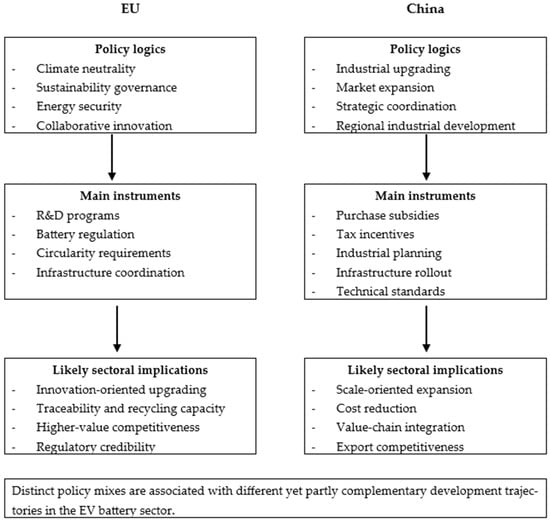 EU

Policy logics
- Climate neutrality
- Sustainability governance
- Energy security
- Collaborative innovation

Main instruments
- R&D programs
- Battery regulation
- Circularity requirements
- Infrastructure coordination

Likely sectoral implications
- Innovation-oriented upgrading
- Traceability and recycling capacity
- Higher-value competitiveness
- Regulatory credibility

China

Policy logics
- Industrial upgrading
- Market expansion
- Strategic coordination
- Regional industrial development

Main instruments
- Purchase subsidies
- Tax incentives
- Industrial planning
- Infrastructure rollout
- Technical standards

Likely sectoral implications
- Scale-oriented expansion
- Cost reduction
- Value-chain integration
- Export competitiveness

Distinct policy mixes are associated with different yet partly complementary development trajectories in the EV battery sector.